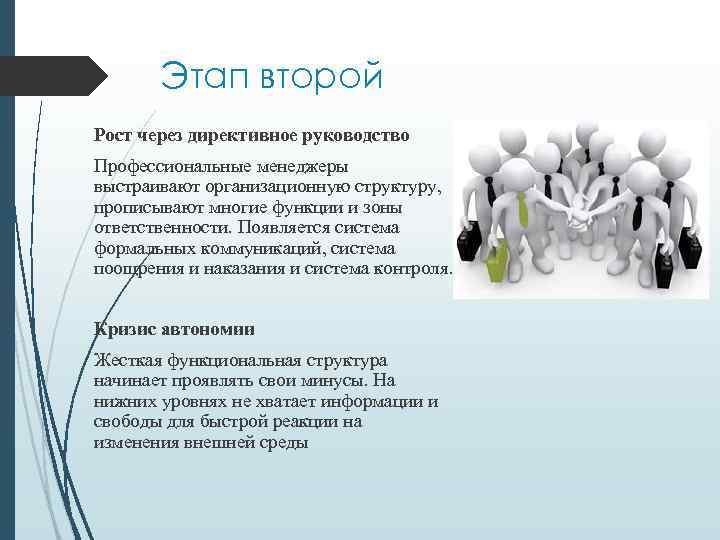 Этап второй

Рост через директивное руководство

Профессиональные менеджеры выстраивают организационную структуру, прописывают многие функции и зоны ответственности. Появляется система формальных коммуникаций, система поощрения и наказания и система контроля.

Кризис автономии

Жесткая функциональная структура начинает проявлять свои минусы. На нижних уровнях не хватает информации и свободы для быстрой реакции на изменения внешней среды